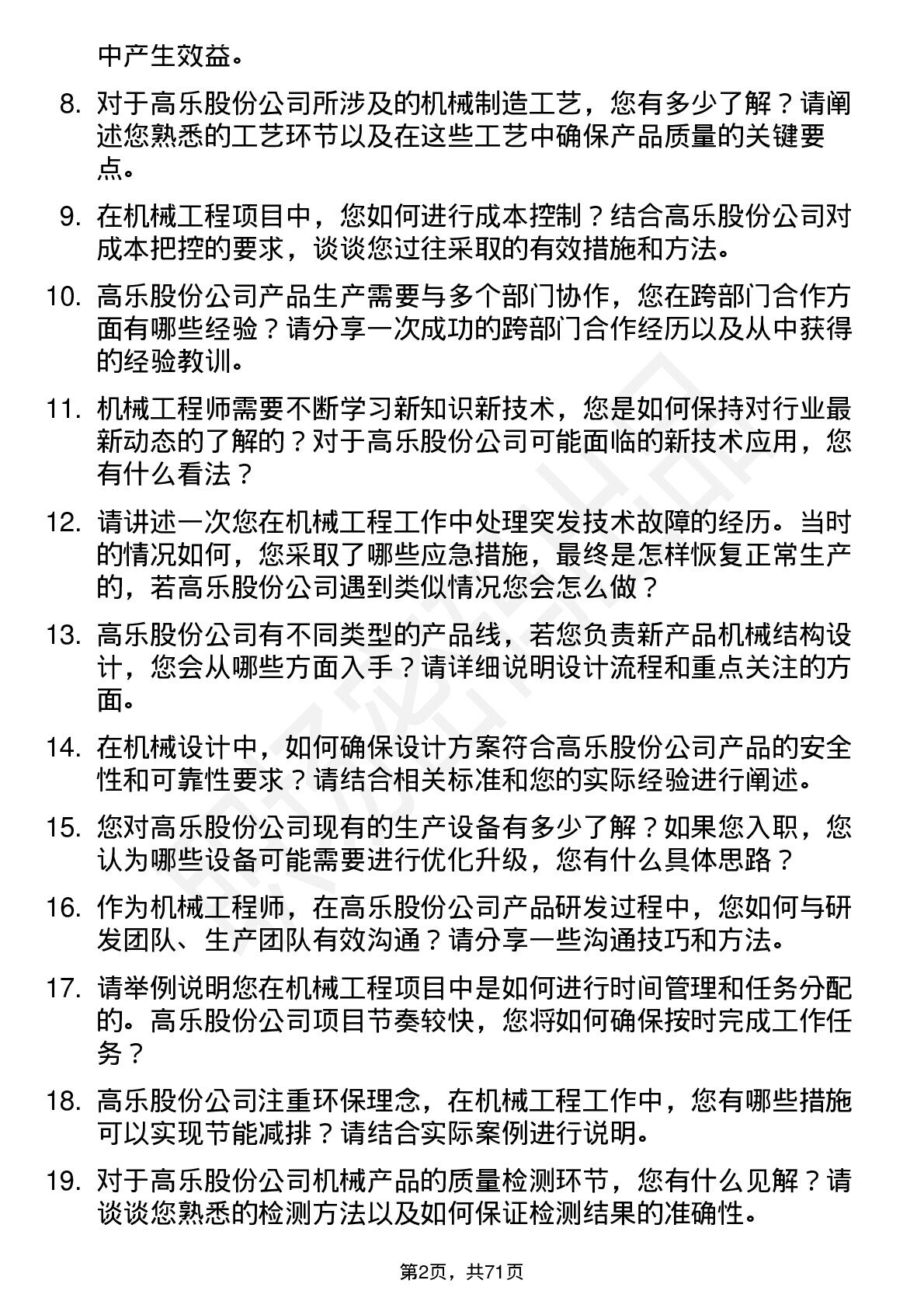 中产生效益。

8. 对于高乐股份公司所涉及的机械制造工艺，您有多少了解？请阐述您熟悉的工艺环节以及在这些工艺中确保产品质量的关键要点。

9. 在机械工程项目中，您如何进行成本控制？结合高乐股份公司对成本把控的要求，谈谈您过往采取的有效措施和方法。

10. 高乐股份公司产品生产需要与多个部门协作，您在跨部门合作方面有哪些经验？请分享一次成功的跨部门合作经历以及从中获得的经验教训。

11. 机械工程师需要不断学习新知识新技术，您是如何保持对行业最新动态的了解的？对于高乐股份公司可能面临的新技术应用，您有什么看法？

12. 请讲述一次您在机械工程工作中处理突发技术故障的经历。当时的情况如何，您采取了哪些应急措施，最终是怎样恢复正常生产的，若高乐股份公司遇到类似情况您会怎么做？

13. 高乐股份公司有不同类型的产品线，若您负责新产品机械结构设计，您会从哪些方面入手？请详细说明设计流程和重点关注的方面。

14. 在机械设计中，如何确保设计方案符合高乐股份公司产品的安全性和可靠性要求？请结合相关标准和您的实际经验进行阐述。

15. 您对高乐股份公司现有的生产设备有多少了解？如果您入职，您认为哪些设备可能需要进行优化升级，您有什么具体思路？

16. 作为机械工程师，在高乐股份公司产品研发过程中，您如何与研发团队、生产团队有效沟通？请分享一些沟通技巧和方法。

17. 请举例说明您在机械工程项目中是如何进行时间管理和任务分配的。高乐股份公司项目节奏较快，您将如何确保按时完成工作任务？

18. 高乐股份公司注重环保理念，在机械工程工作中，您有哪些措施可以实现节能减排？请结合实际案例进行说明。

19. 对于高乐股份公司机械产品的质量检测环节，您有什么见解？请谈谈您熟悉的检测方法以及如何保证检测结果的准确性。

第2页，共71页